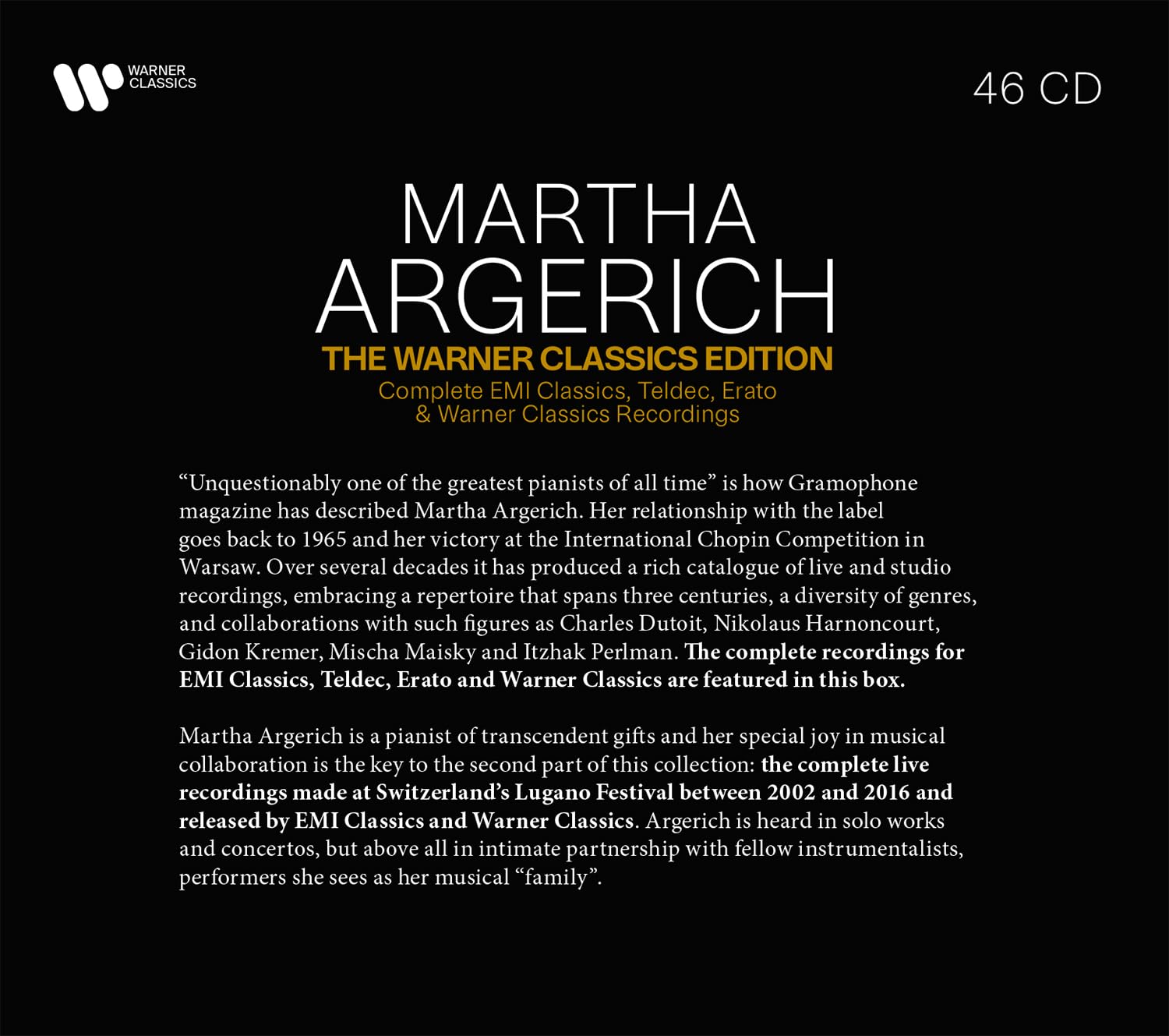 WARNER CLASSICS

46 CD

MARTHA ARGERICH
THE WARNER CLASSICS EDITION
Complete EMI Classics, Teldec, Erato & Warner Classics Recordings

“Unquestionably one of the greatest pianists of all time” is how Gramophone magazine has described Martha Argerich. Her relationship with the label goes back to 1965 and her victory at the International Chopin Competition in Warsaw. Over several decades it has produced a rich catalogue of live and studio recordings, embracing a repertoire that spans three centuries, a diversity of genres, and collaborations with such figures as Charles Dutoit, Nikolaus Harnoncourt, Gidon Kremer, Mischa Maisky and Itzhak Perlman. The complete recordings for EMI Classics, Teldec, Erato and Warner Classics are featured in this box.

Martha Argerich is a pianist of transcendent gifts and her special joy in musical collaboration is the key to the second part of this collection: the complete live recordings made at Switzerland’s Lugano Festival between 2002 and 2016 and released by EMI Classics and Warner Classics. Argerich is heard in solo works and concertos, but above all in intimate partnership with fellow instrumentalists, performers she sees as her musical “family”.